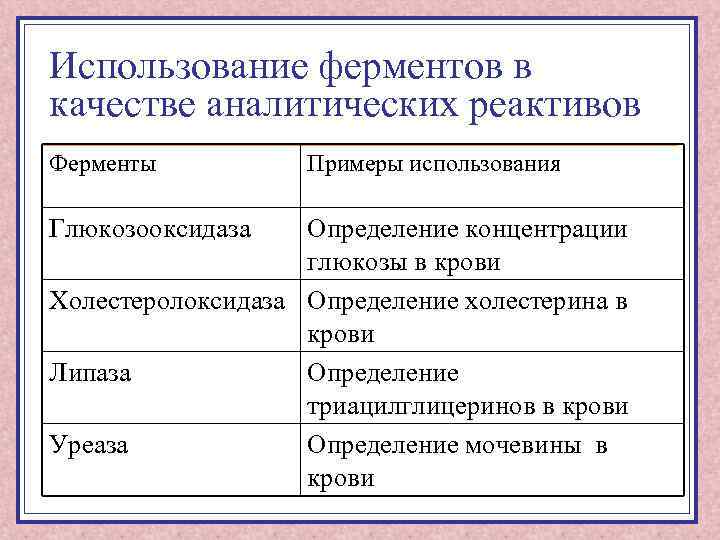 Использование ферментов в качестве аналитических реактивов

| Ферменты | Примеры использования |
|---|---|
| Глюкозооксидаза | Определение концентрации глюкозы в крови |
| Холестеролоксидаза | Определение холестерина в крови |
| Липаза | Определение триацилглицеринов в крови |
| Уреаза | Определение мочевины в крови |